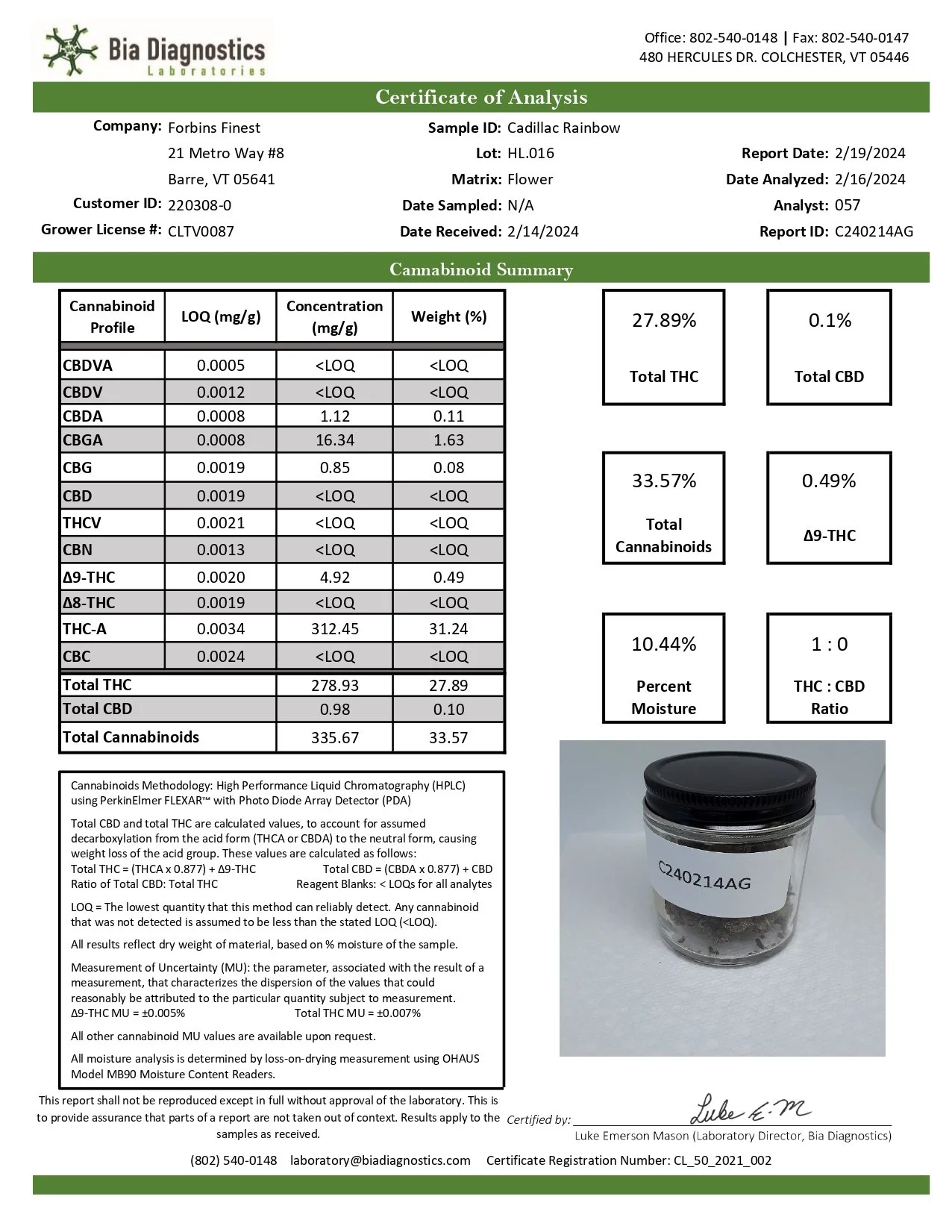 Bia Diagnostics
Laboratories

Office: 802-540-0148 | Fax: 802-540-0147
480 HERCULES DR. COLCHESTER, VT 05446

Certificate of Analysis

Company: Forbins Finest
21 Metro Way #8
Barre, VT 05641
Customer ID: 220308-0
Grower License #: CLTV0087

Sample ID: Cadillac Rainbow
Lot: HL.016
Matrix: Flower
Date Sampled: N/A
Date Received: 2/14/2024

Report Date: 2/19/2024
Date Analyzed: 2/16/2024
Analyst: 057
Report ID: C240214AG

Cannabinoid Summary

| Cannabinoid Profile | LOQ (mg/g) | Concentration (mg/g) | Weight (%) |
|---|---|---|---|
| CBDVA | 0.0005 | <LOQ | <LOQ |
| CBDV | 0.0012 | <LOQ | <LOQ |
| CBDA | 0.0008 | 1.12 | 0.11 |
| CBGA | 0.0008 | 16.34 | 1.63 |
| CBG | 0.0019 | 0.85 | 0.08 |
| CBD | 0.0019 | <LOQ | <LOQ |
| THCV | 0.0021 | <LOQ | <LOQ |
| CBN | 0.0013 | <LOQ | <LOQ |
| Δ9-THC | 0.0020 | 4.92 | 0.49 |
| Δ8-THC | 0.0019 | <LOQ | <LOQ |
| THC-A | 0.0034 | 312.45 | 31.24 |
| CBC | 0.0024 | <LOQ | <LOQ |
| Total THC | | 278.93 | 27.89 |
| Total CBD | | 0.98 | 0.10 |
| Total Cannabinoids | | 335.67 | 33.57 |

27.89%
Total THC

0.1%
Total CBD

33.57%
Total Cannabinoids

0.49%
Δ9-THC

10.44%
Percent Moisture

1 : 0
THC : CBD Ratio

Cannabinoids Methodology: High Performance Liquid Chromatography (HPLC) using PerkinElmer FLEXAR™ with Photo Diode Array Detector (PDA)

Total CBD and total THC are calculated values, to account for assumed decarboxylation from the acid form (THCA or CBDA) to the neutral form, causing weight loss of the acid group. These values are calculated as follows:
Total THC = (THCA x 0.877) + Δ9-THC    Total CBD = (CBDA x 0.877) + CBD
Ratio of Total CBD: Total THC    Reagent Blanks: < LOQs for all analytes

LOQ = The lowest quantity that this method can reliably detect. Any cannabinoid that was not detected is assumed to be less than the stated LOQ (<LOQ).

All results reflect dry weight of material, based on % moisture of the sample.

Measurement of Uncertainty (MU): the parameter, associated with the result of a measurement, that characterizes the dispersion of the values that could reasonably be attributed to the particular quantity subject to measurement.
Δ9-THC MU = ±0.005%    Total THC MU = ±0.007%

All other cannabinoid MU values are available upon request.

All moisture analysis is determined by loss-on-drying measurement using OHAUS Model MB90 Moisture Content Readers.

C240214AG

This report shall not be reproduced except in full without approval of the laboratory. This is to provide assurance that parts of a report are not taken out of context. Results apply to the samples as received.

Certified by: Luke E. M
Luke Emerson Mason (Laboratory Director, Bia Diagnostics)

(802) 540-0148    laboratory@biadiagnostics.com    Certificate Registration Number: CL_50_2021_002